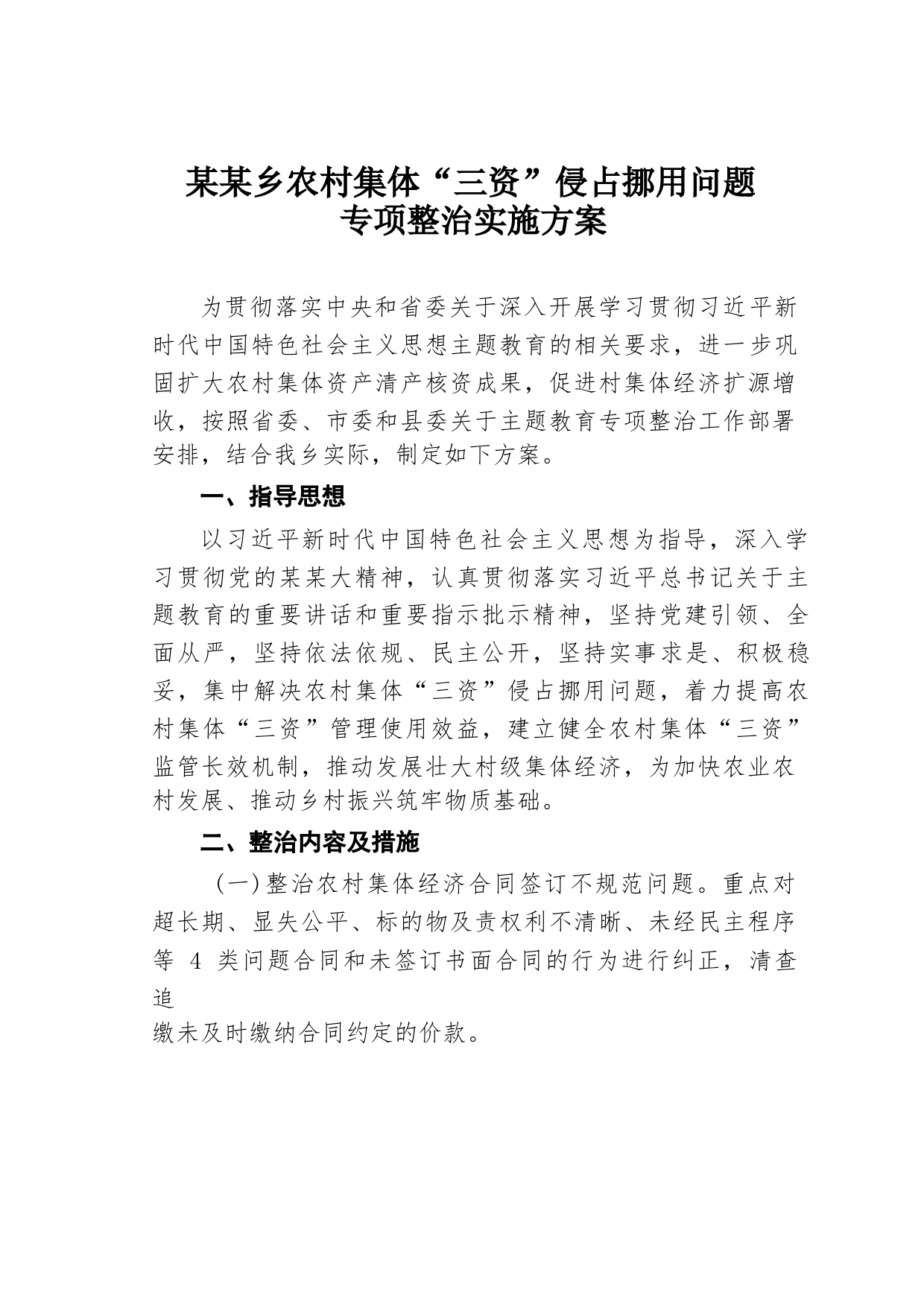 某某乡农村集体“三资”侵占挪用问题
专项整治实施方案

为贯彻落实中央和省委关于深入开展学习贯彻习近平新时代中国特色社会主义思想主题教育的相关要求，进一步巩固扩大农村集体资产清产核资成果，促进村集体经济扩源增收，按照省委、市委和县委关于主题教育专项整治工作部署安排，结合我乡实际，制定如下方案。

一、指导思想

以习近平新时代中国特色社会主义思想为指导，深入学习贯彻党的某某大精神，认真贯彻落实习近平总书记关于主题教育的重要讲话和重要指示批示精神，坚持党建引领、全面从严，坚持依法依规、民主公开，坚持实事求是、积极稳妥，集中解决农村集体“三资”侵占挪用问题，着力提高农村集体“三资”管理使用效益，建立健全农村集体“三资”监管长效机制，推动发展壮大村级集体经济，为加快农业农村发展、推动乡村振兴筑牢物质基础。

二、整治内容及措施

（一）整治农村集体经济合同签订不规范问题。重点对超长期、显失公平、标的物及责权利不清晰、未经民主程序等 4 类问题合同和未签订书面合同的行为进行纠正，清查追

缴未及时缴纳合同约定的价款。